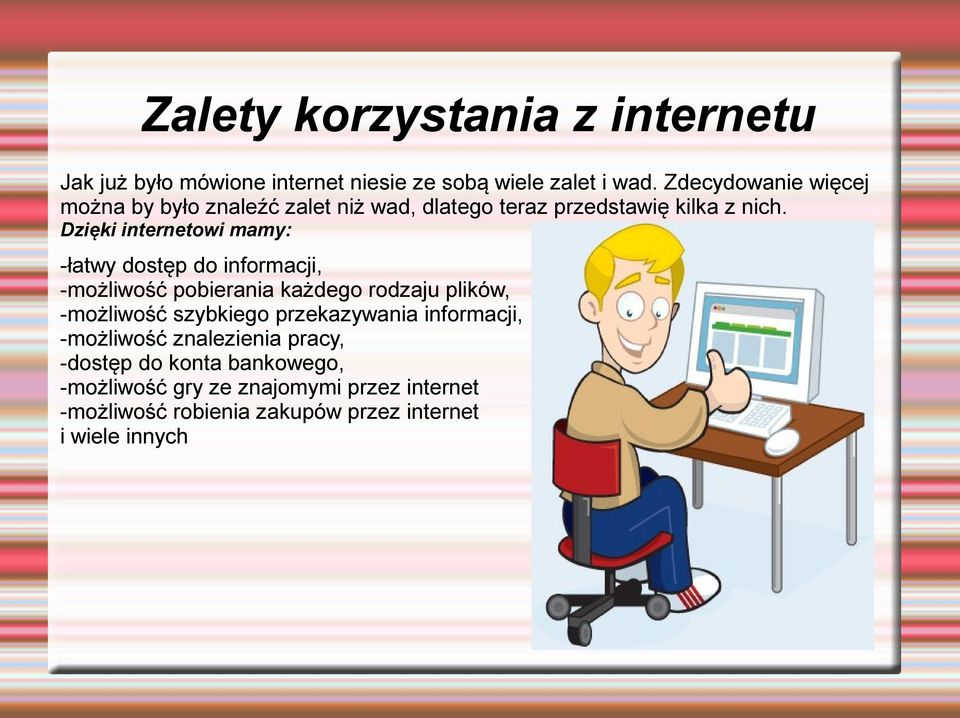 Zalety korzystania z internetu

Jak już było mówione internet niesie ze sobą wiele zalet i wad. Zdecydowanie więcej można by było znaleźć zalet niż wad, dlatego teraz przedstawię kilka z nich.
Dzięki internetowi mamy:

-łatwy dostęp do informacji,
-możliwość pobierania każdego rodzaju plików,
-możliwość szybkiego przekazywania informacji,
-możliwość znalezienia pracy,
-dostęp do konta bankowego,
-możliwość gry ze znajomymi przez internet
-możliwość robienia zakupów przez internet
i wiele innych